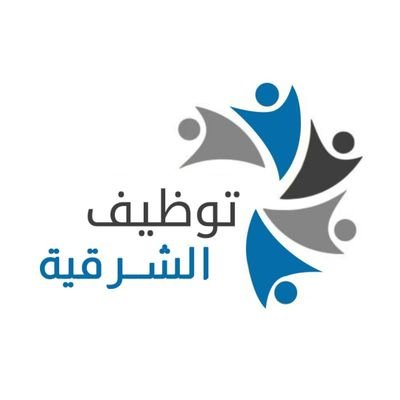 توظيف
الشرقية